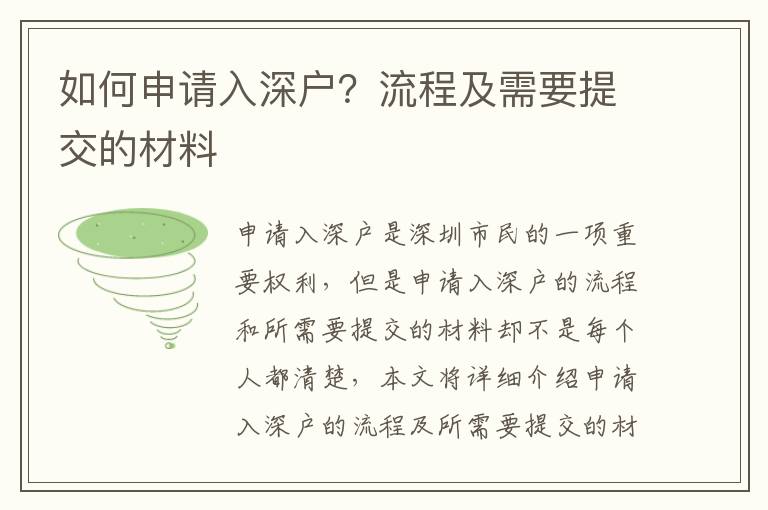 如何申请入深户？流程及需要提交的材料

申请入深户是深圳市民的一项重要权利，但是申请入深户的流程和所需要提交的材料却不是每个人都清楚，本文将详细介绍申请入深户的流程及所需要提交的材